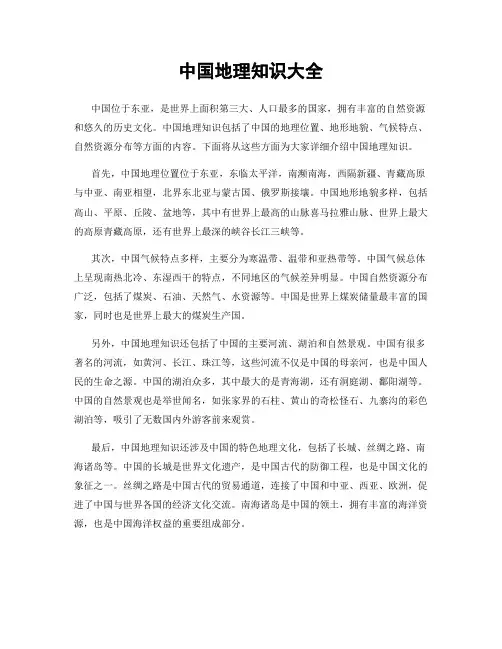 中国地理知识大全

中国位于东亚，是世界上面积第三大、人口最多的国家，拥有丰富的自然资源和悠久的历史文化。中国地理知识包括了中国的地理位置、地形地貌、气候特点、自然资源分布等方面的内容。下面将从这些方面为大家详细介绍中国地理知识。

首先，中国地理位置位于东亚，东临太平洋，南濒南海，西隔新疆、青藏高原与中亚、南亚相望，北界东北亚与蒙古国、俄罗斯接壤。中国地形地貌多样，包括高山、平原、丘陵、盆地等，其中有世界上最高的山脉喜马拉雅山脉、世界上最大的高原青藏高原，还有世界上最深的峡谷长江三峡等。

其次，中国气候特点多样，主要分为寒温带、温带和亚热带等。中国气候总体上呈现南热北冷、东湿西干的特点，不同地区的气候差异明显。中国自然资源分布广泛，包括了煤炭、石油、天然气、水资源等。中国是世界上煤炭储量最丰富的国家，同时也是世界上最大的煤炭生产国。

另外，中国地理知识还包括了中国的主要河流、湖泊和自然景观。中国有很多著名的河流，如黄河、长江、珠江等，这些河流不仅是中国的母亲河，也是中国人民的生命之源。中国的湖泊众多，其中最大的是青海湖，还有洞庭湖、鄱阳湖等。中国的自然景观也是举世闻名，如张家界的石柱、黄山的奇松怪石、九寨沟的彩色湖泊等，吸引了无数国内外游客前来观赏。

最后，中国地理知识还涉及中国的特色地理文化，包括了长城、丝绸之路、南海诸岛等。中国的长城是世界文化遗产，是中国古代的防御工程，也是中国文化的象征之一。丝绸之路是中国古代的贸易通道，连接了中国和中亚、西亚、欧洲，促进了中国与世界各国的经济文化交流。南海诸岛是中国的领土，拥有丰富的海洋资源，也是中国海洋权益的重要组成部分。